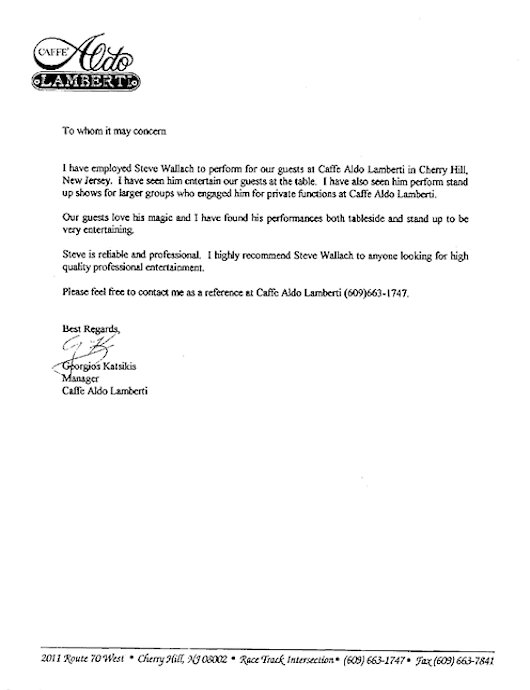 CAFFE' Aldo LAMBERTI

To whom it may concern

I have employed Steve Wallach to perform for our guests at Caffe Aldo Lamberti in Cherry Hill, New Jersey. I have seen him entertain our guests at the table. I have also seen him perform stand up shows for larger groups who engaged him for private functions at Caffe Aldo Lamberti.

Our guests love his magic and I have found his performances both tableside and stand up to be very entertaining.

Steve is reliable and professional. I highly recommend Steve Wallach to anyone looking for high quality professional entertainment.

Please feel free to contact me as a reference at Caffe Aldo Lamberti (609)663-1747.

Best Regards,

Georgios Katsikis
Manager
Caffe Aldo Lamberti

2011 Route 70 West • Cherry Hill, NJ 08002 • Race Track Intersection • (609) 663-1747 • Fax (609) 663-7841